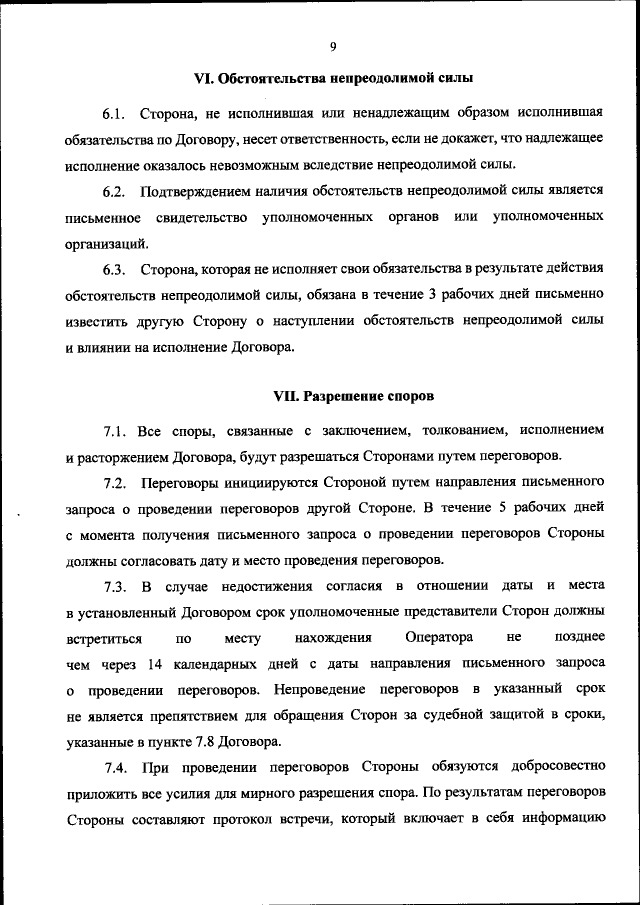 9

VI. Обстоятельства непреодолимой силы

6.1. Сторона, не исполнившая или ненадлежащим образом исполнившая обязательства по Договору, несет ответственность, если не докажет, что надлежащее исполнение оказалось невозможным вследствие непреодолимой силы.

6.2. Подтверждением наличия обстоятельств непреодолимой силы является письменное свидетельство уполномоченных органов или уполномоченных организаций.

6.3. Сторона, которая не исполняет свои обязательства в результате действия обстоятельств непреодолимой силы, обязана в течение 3 рабочих дней письменно известить другую Сторону о наступлении обстоятельств непреодолимой силы и влиянии на исполнение Договора.

VII. Разрешение споров

7.1. Все споры, связанные с заключением, толкованием, исполнением и расторжением Договора, будут разрешаться Сторонами путем переговоров.

7.2. Переговоры инициируются Стороной путем направления письменного запроса о проведении переговоров другой Стороне. В течение 5 рабочих дней с момента получения письменного запроса о проведении переговоров Стороны должны согласовать дату и место проведения переговоров.

7.3. В случае недостижения согласия в отношении даты и места в установленный Договором срок уполномоченные представители Сторон должны встретиться по месту нахождения Оператора не позднее чем через 14 календарных дней с даты направления письменного запроса о проведении переговоров. Непроведение переговоров в указанный срок не является препятствием для обращения Сторон за судебной защитой в сроки, указанные в пункте 7.8 Договора.

7.4. При проведении переговоров Стороны обязуются добросовестно приложить все усилия для мирного разрешения спора. По результатам переговоров Стороны составляют протокол встречи, который включает в себя информацию